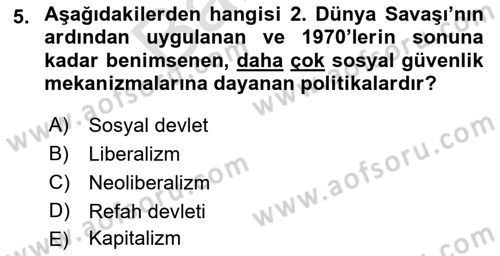 5. Aşağıdakilerden hangisi 2. Dünya Savaşı'nın ardından uygulanan ve 1970'lerin sonuna kadar benimsenen, daha çok sosyal güvenlik mekanizmalarına dayanan politikalardır?

A) Sosyal devlet
B) Liberalizm
C) Neoliberalizm
D) Refah devleti
E) Kapitalizm

www.aofsoru.com